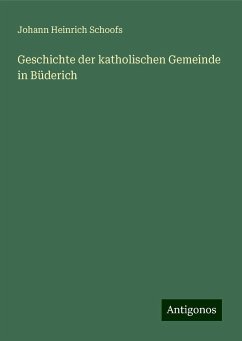 Johann Heinrich Schoofs

Geschichte der katholischen Gemeinde in Büderich

Antigonos